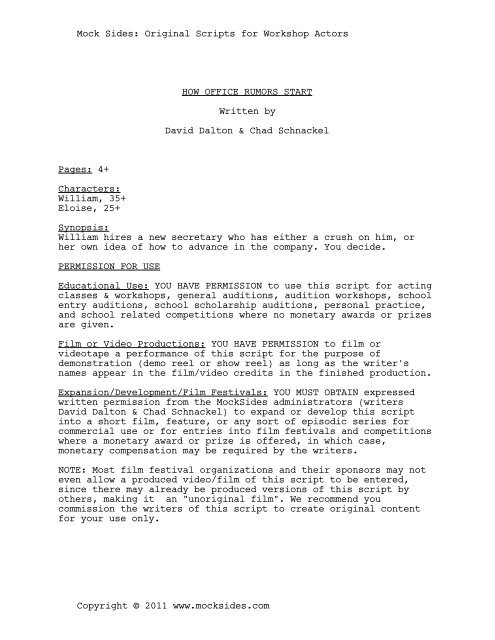 Mock Sides: Original Scripts for Workshop Actors

HOW OFFICE RUMORS START

Written by

David Dalton & Chad Schnackel

Pages: 4+

Characters:
William, 35+
Eloise, 25+

Synopsis:
William hires a new secretary who has either a crush on him, or her own idea of how to advance in the company. You decide.

PERMISSION FOR USE

Educational Use: YOU HAVE PERMISSION to use this script for acting classes & workshops, general auditions, audition workshops, school entry auditions, school scholarship auditions, personal practice, and school related competitions where no monetary awards or prizes are given.

Film or Video Productions: YOU HAVE PERMISSION to film or videotape a performance of this script for the purpose of demonstration (demo reel or show reel) as long as the writer's names appear in the film/video credits in the finished production.

Expansion/Development/Film Festivals: YOU MUST OBTAIN expressed written permission from the MockSides administrators (writers David Dalton & Chad Schnackel) to expand or develop this script into a short film, feature, or any sort of episodic series for commercial use or for entries into film festivals and competitions where a monetary award or prize is offered, in which case, monetary compensation may be required by the writers.

NOTE: Most film festival organizations and their sponsors may not even allow a produced video/film of this script to be entered, since there may already be produced versions of this script by others, making it an "unoriginal film". We recommend you commission the writers of this script to create original content for your use only.

Copyright © 2011 www.mocksides.com